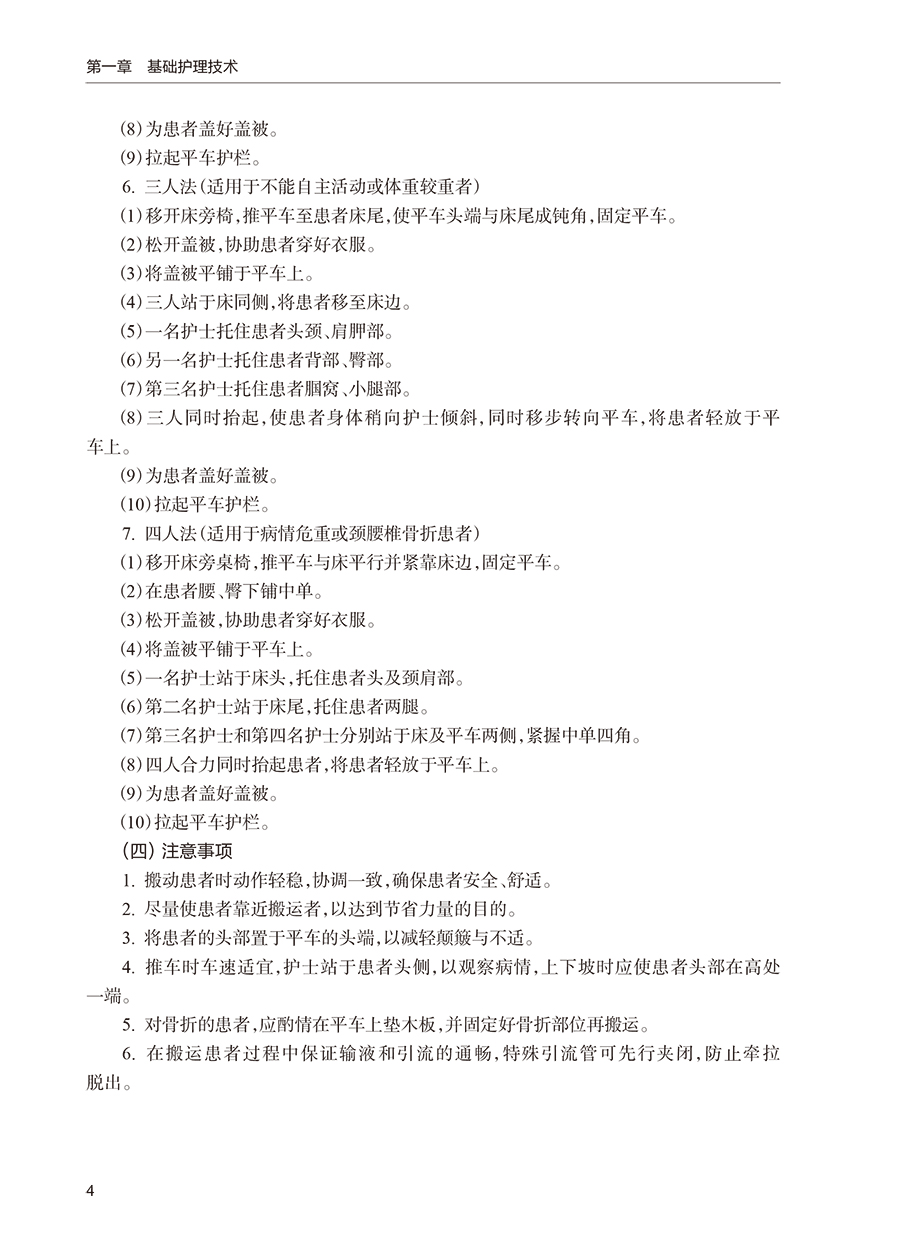 第一章 基础护理技术

(8)为患者盖好盖被。

(9)拉起平车护栏。

6.三人法(适用于不能自主活动或体重较重者)

(1)移开床旁椅,推平车至患者床尾,使平车头端与床尾成钝角,固定平车。

(2)松开盖被,协助患者穿好衣服。

(3)将盖被平铺于平车上。

(4)三人站于床同侧,将患者移至床边。

(5)一名护士托住患者头颈、肩胛部。

(6)另一名护士托住患者背部、臀部。

(7)第三名护士托住患者腘窝、小腿部。

(8)三人同时抬起,使患者身体稍向护士倾斜,同时移步转向平车,将患者轻放于平车上。

(9)为患者盖好盖被。

(10)拉起平车护栏。

7.四人法(适用于病情危重或颈腰椎骨折患者)

(1)移开床旁桌椅,推平车与床平行并紧靠床边,固定平车。

(2)在患者腰、臀下铺中单。

(3)松开盖被,协助患者穿好衣服。

(4)将盖被平铺于平车上。

(5)一名护士站于床头,托住患者头及颈肩部。

(6)第二名护士站于床尾,托住患者两腿。

(7)第三名护士和第四名护士分别站于床及平车两侧,紧握中单四角。

(8)四人合力同时抬起患者,将患者轻放于平车上。

(9)为患者盖好盖被。

(10)拉起平车护栏。

(四)注意事项

1.搬动患者时动作轻稳,协调一致,确保患者安全、舒适。

2.尽量使患者靠近搬运者,以达到节省力量的目的。

3.将患者的头部置于平车的头端,以减轻颠簸与不适。

4.推车时车速适宜,护士站于患者头侧,以观察病情,上下坡时应使患者头部在高处一端。

5.对骨折的患者,应酌情在平车上垫木板,并固定好骨折部位再搬运。

6.在搬运患者过程中保证输液和引流的通畅,特殊引流管可先行夹闭,防止牵拉脱出。

4